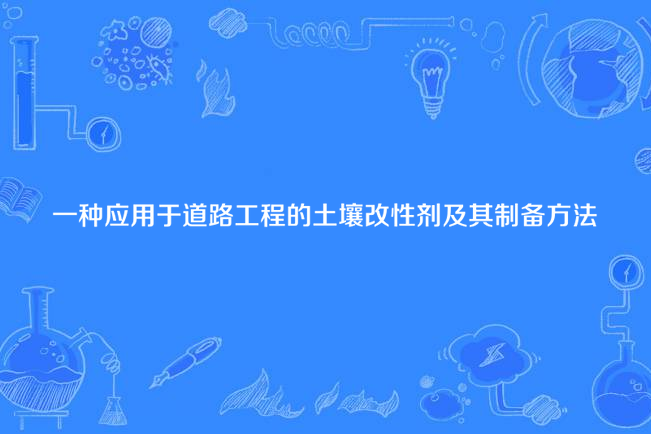 一种应用于道路工程的土壤改性剂及其制备方法